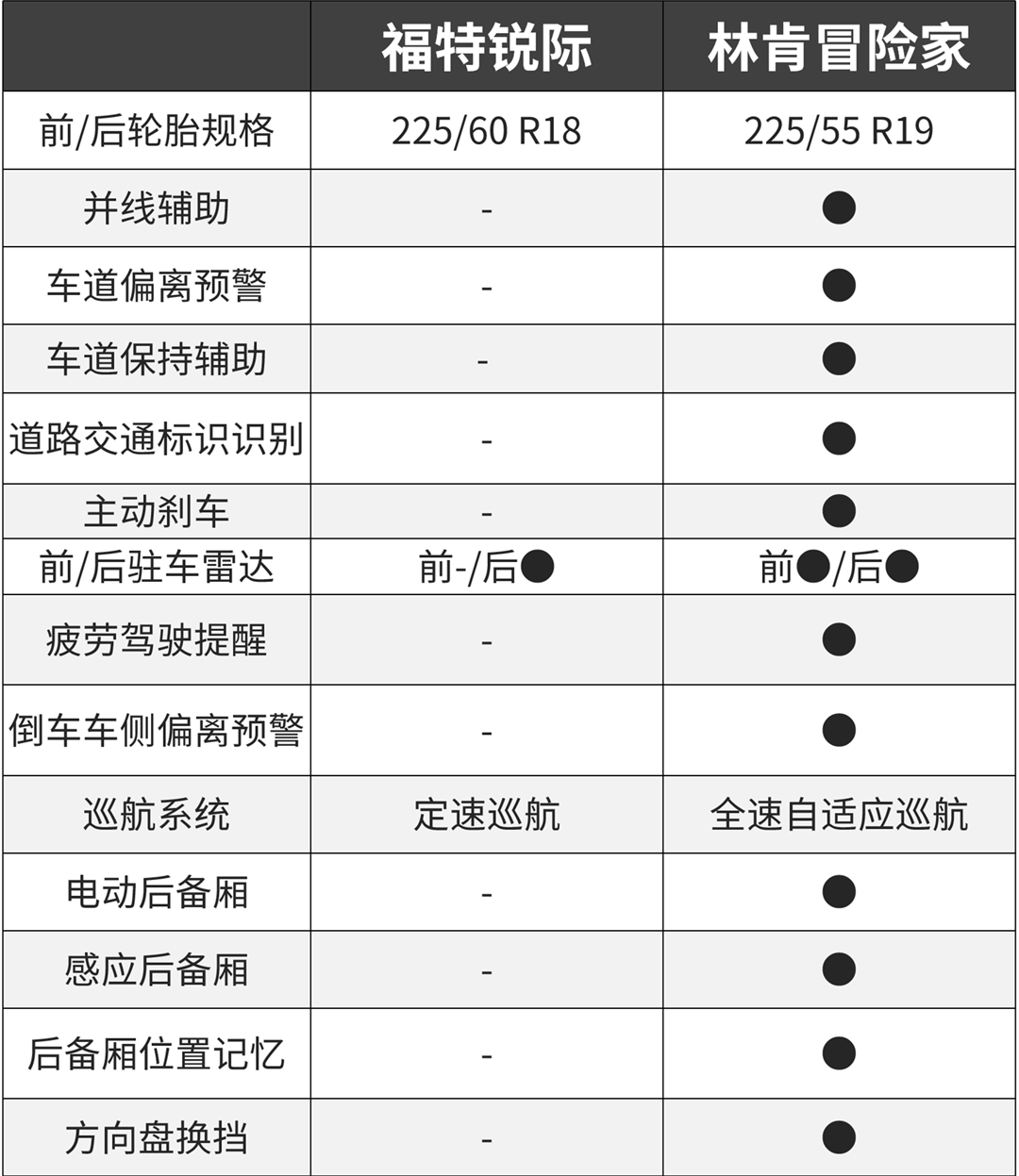 |  | 福特锐际 | 林肯冒险家 |
|---|---|---|
| 前/后轮胎规格 | 225/60 R18 | 225/55 R19 |
| 并线辅助 | - | ● |
| 车道偏离预警 | - | ● |
| 车道保持辅助 | - | ● |
| 道路交通标识识别 | - | ● |
| 主动刹车 | - | ● |
| 前/后驻车雷达 | 前-/后● | 前●/后● |
| 疲劳驾驶提醒 | - | ● |
| 倒车车侧偏离预警 | - | ● |
| 巡航系统 | 定速巡航 | 全速自适应巡航 |
| 电动后备厢 | - | ● |
| 感应后备厢 | - | ● |
| 后备厢位置记忆 | - | ● |
| 方向盘换挡 | - | ● |